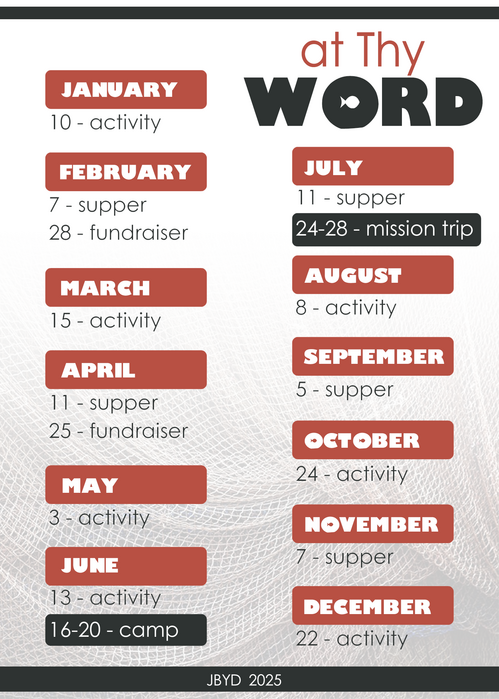 at Thy
WORD

JANUARY
10 - activity

FEBRUARY
7 - supper
28 - fundraiser

MARCH
15 - activity

APRIL
11 - supper
25 - fundraiser

MAY
3 - activity

JUNE
13 - activity
16-20 - camp

JULY
11 - supper
24-28 - mission trip

AUGUST
8 - activity

SEPTEMBER
5 - supper

OCTOBER
24 - activity

NOVEMBER
7 - supper

DECEMBER
22 - activity

JBYD 2025